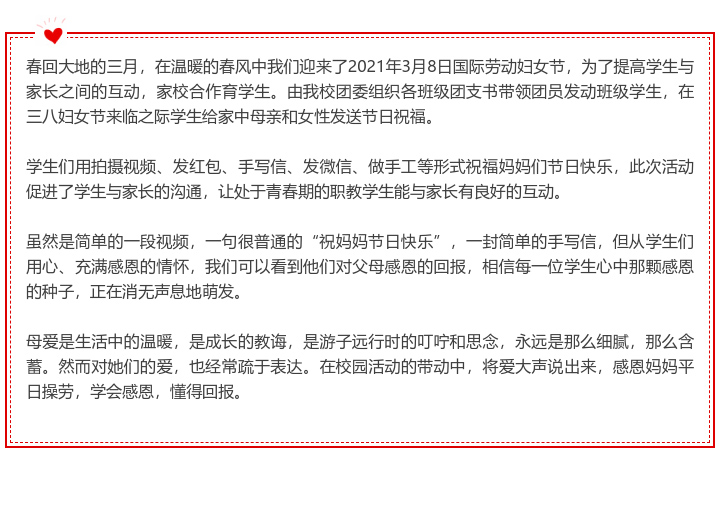 春回大地的三月，在温暖的春风中我们迎来了2021年3月8日国际劳动妇女节，为了提高学生与家长之间的互动，家校合作育学生。由我校团委组织各班级团支书带领团员发动班级学生，在三八妇女节来临之际学生给家中母亲和女性发送节日祝福。

学生们用拍摄视频、发红包、手写信、发微信、做手工等形式祝福妈妈们节日快乐，此次活动促进了学生与家长的沟通，让处于青春期的职教学生能与家长有良好的互动。

虽然是简单的一段视频，一句很普通的“祝妈妈节日快乐”，一封简单的手写信，但从学生们用心、充满感恩的情怀，我们可以看到他们对父母感恩的回报，相信每一位学生心中那颗感恩的种子，正在消无声息地萌发。

母爱是生活中的温暖，是成长的教诲，是游子远行时的叮咛和思念，永远是那么细腻，那么含蓄。然而对她们的爱，也经常疏于表达。在校园活动的带动中，将爱大声说出来，感恩妈妈平日操劳，学会感恩，懂得回报。